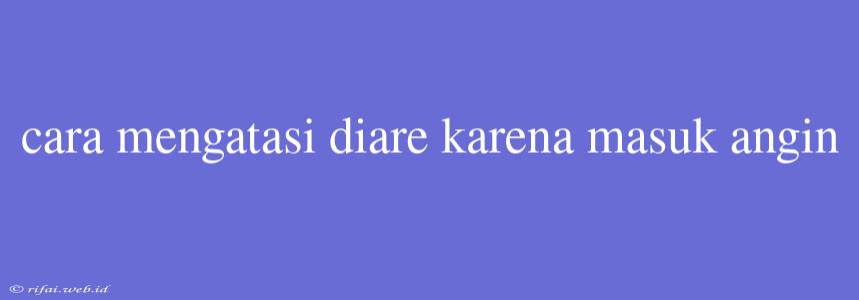 cara mengatasi diare karena masuk angin

© rifai.web.id